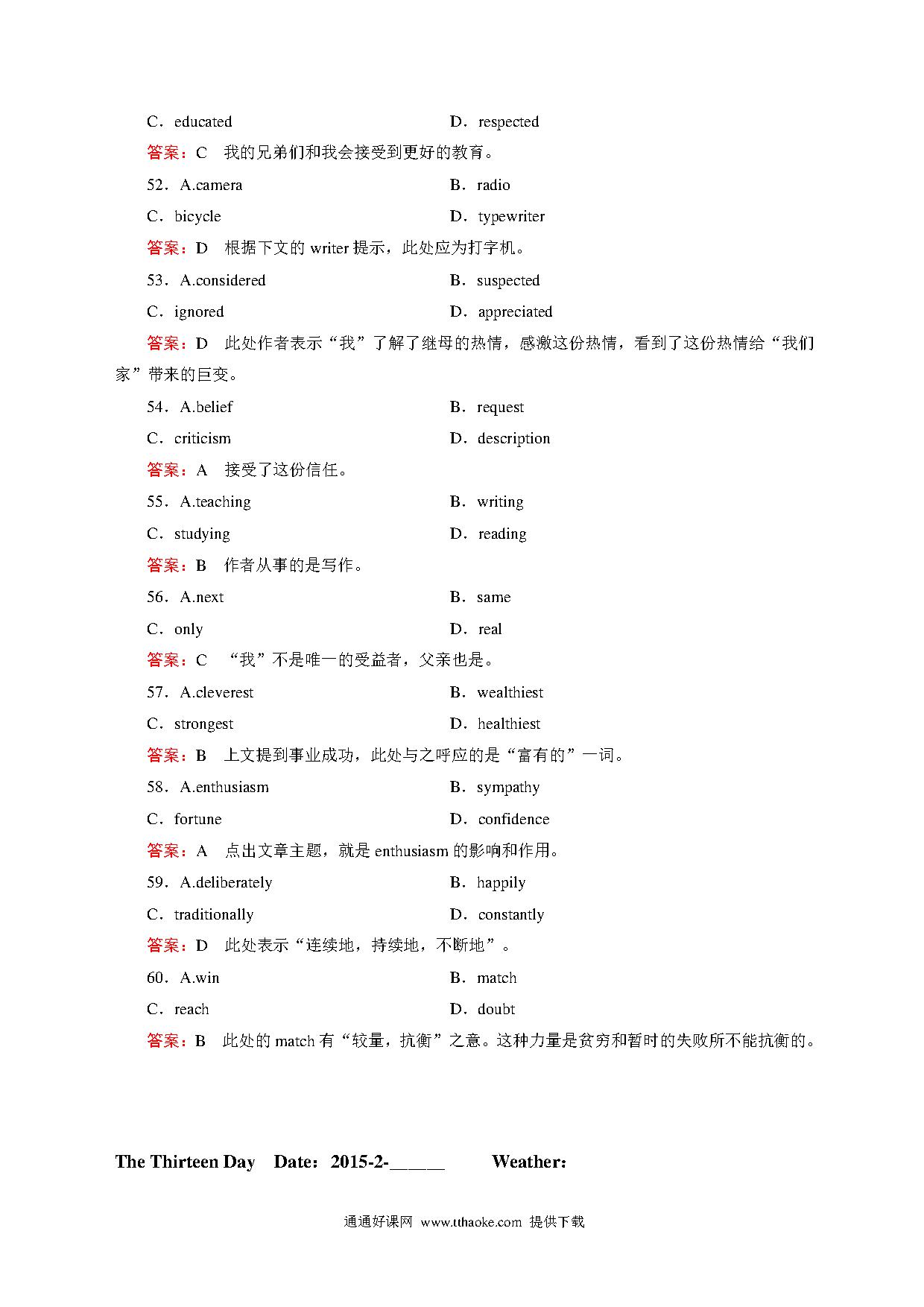 C．educated D．respected

答案：C　我的兄弟们和我会接受到更好的教育。

52．A.camera B．radio

C．bicycle D．typewriter

答案：D　根据下文的 writer 提示，此处应为打字机。

53．A.considered B．suspected

C．ignored D．appreciated

答案：D　此处作者表示“我”了解了继母的热情，感激这份热情，看到了这份热情给“我们家”带来的巨变。

54．A.belief B．request

C．criticism D．description

答案：A　接受了这份信任。

55．A.teaching B．writing

C．studying D．reading

答案：B　作者从事的是写作。

56．A.next B．same

C．only D．real

答案：C　“我”不是唯一的受益者，父亲也是。

57．A.cleverest B．wealthiest

C．strongest D．healthiest

答案：B　上文提到事业成功，此处与之呼应的是“富有的”一词。

58．A.enthusiasm B．sympathy

C．fortune D．confidence

答案：A　点出文章主题，就是 enthusiasm 的影响和作用。

59．A.deliberately B．happily

C．traditionally D．constantly

答案：D　此处表示“连续地，持续地，不断地”。

60．A.win B．match

C．reach D．doubt

答案：B　此处的 match 有“较量，抗衡”之意。这种力量是贫穷和暂时的失败所不能抗衡的。

The Thirteen Day　Date：2015-2-______　Weather：

通通好课网 www.tthaoke.com 提供下载